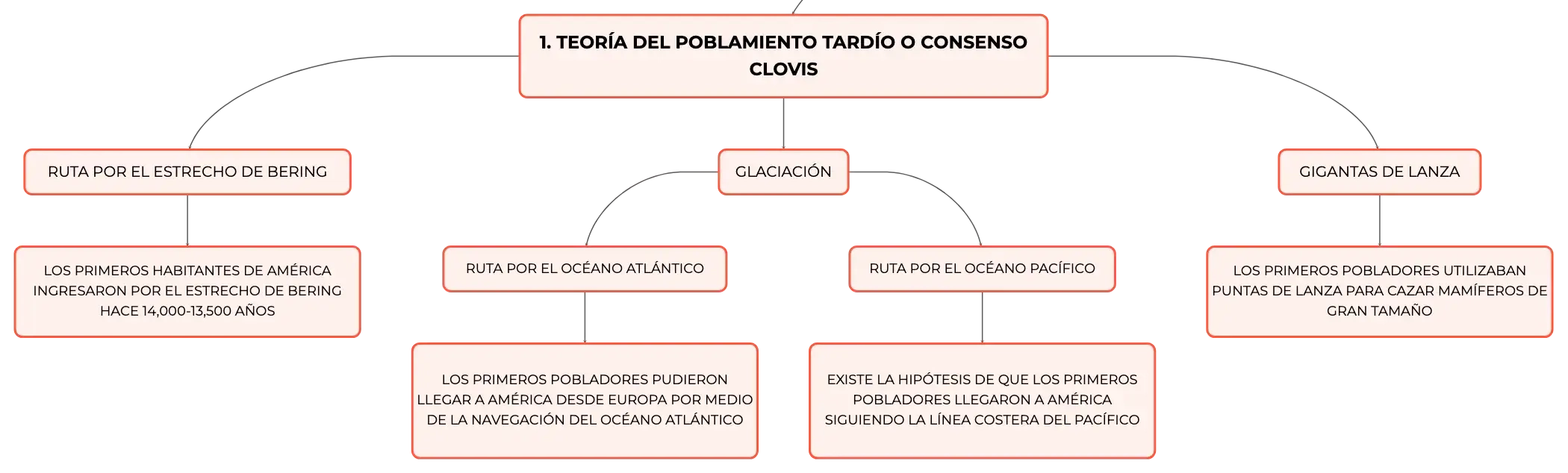 1. TEORÍA DEL POBLAMIENTO TARDÍO O CONSENSO CLOVIS

RUTA POR EL ESTRECHO DE BERING

LOS PRIMEROS HABITANTES DE AMÉRICA INGRESARON POR EL ESTRECHO DE BERING HACE 14,000-13,500 AÑOS

GLACIACIÓN

RUTA POR EL OCÉANO ATLÁNTICO

LOS PRIMEROS POBLADORES PUDIERON LLEGAR A AMÉRICA DESDE EUROPA POR MEDIO DE LA NAVEGACIÓN DEL OCÉANO ATLÁNTICO

RUTA POR EL OCÉANO PACÍFICO

EXISTE LA HIPÓTESIS DE QUE LOS PRIMEROS POBLADORES LLEGARON A AMÉRICA SIGUIENDO LA LÍNEA COSTERA DEL PACÍFICO

GIGANTAS DE LANZA

LOS PRIMEROS POBLADORES UTILIZABAN PUNTAS DE LANZA PARA CAZAR MAMÍFEROS DE GRAN TAMAÑO